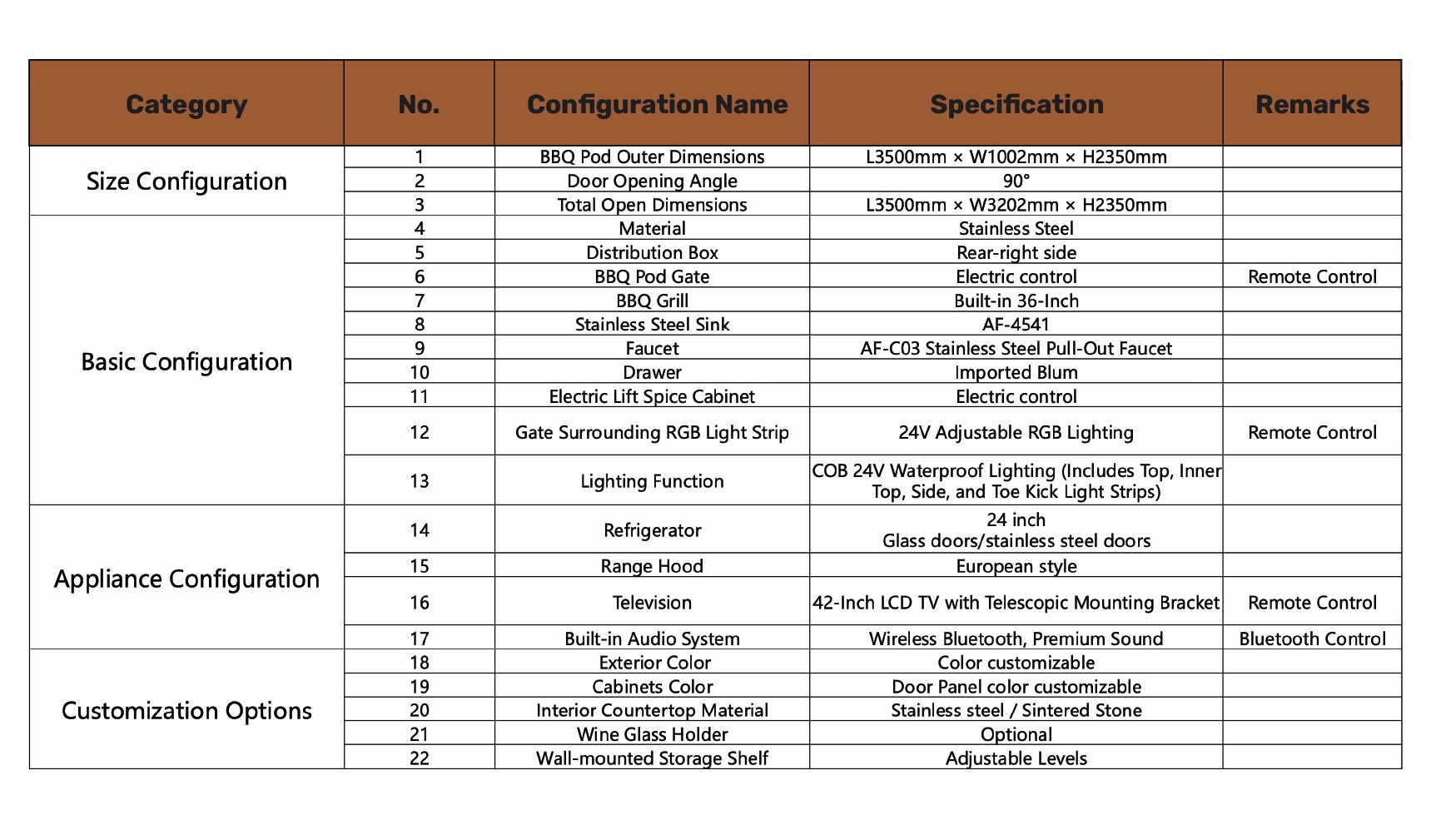 | Category | No. | Configuration Name | Specification | Remarks |
|---|---|---|---|---|
| Size Configuration | 1 | BBQ Pod Outer Dimensions | L3500mm × W1002mm × H2350mm | |
| | 2 | Door Opening Angle | 90° | |
| | 3 | Total Open Dimensions | L3500mm × W3202mm × H2350mm | |
| Basic Configuration | 4 | Material | Stainless Steel | |
| | 5 | Distribution Box | Rear-right side | |
| | 6 | BBQ Pod Gate | Electric control | Remote Control |
| | 7 | BBQ Grill | Built-in 36-Inch | |
| | 8 | Stainless Steel Sink | AF-4541 | |
| | 9 | Faucet | AF-C03 Stainless Steel Pull-Out Faucet | |
| | 10 | Drawer | Imported Blum | |
| | 11 | Electric Lift Spice Cabinet | Electric control | |
| | 12 | Gate Surrounding RGB Light Strip | 24V Adjustable RGB Lighting | Remote Control |
| | 13 | Lighting Function | COB 24V Waterproof Lighting (Includes Top, Inner Top, Side, and Toe Kick Light Strips) | |
| Appliance Configuration | 14 | Refrigerator | 24 inch Glass doors/stainless steel doors | |
| | 15 | Range Hood | European style | |
| | 16 | Television | 42-Inch LCD TV with Telescopic Mounting Bracket | Remote Control |
| | 17 | Built-in Audio System | Wireless Bluetooth, Premium Sound | Bluetooth Control |
| Customization Options | 18 | Exterior Color | Color customizable | |
| | 19 | Cabinets Color | Door Panel color customizable | |
| | 20 | Interior Countertop Material | Stainless steel / Sintered Stone | |
| | 21 | Wine Glass Holder | Optional | |
| | 22 | Wall-mounted Storage Shelf | Adjustable Levels | |